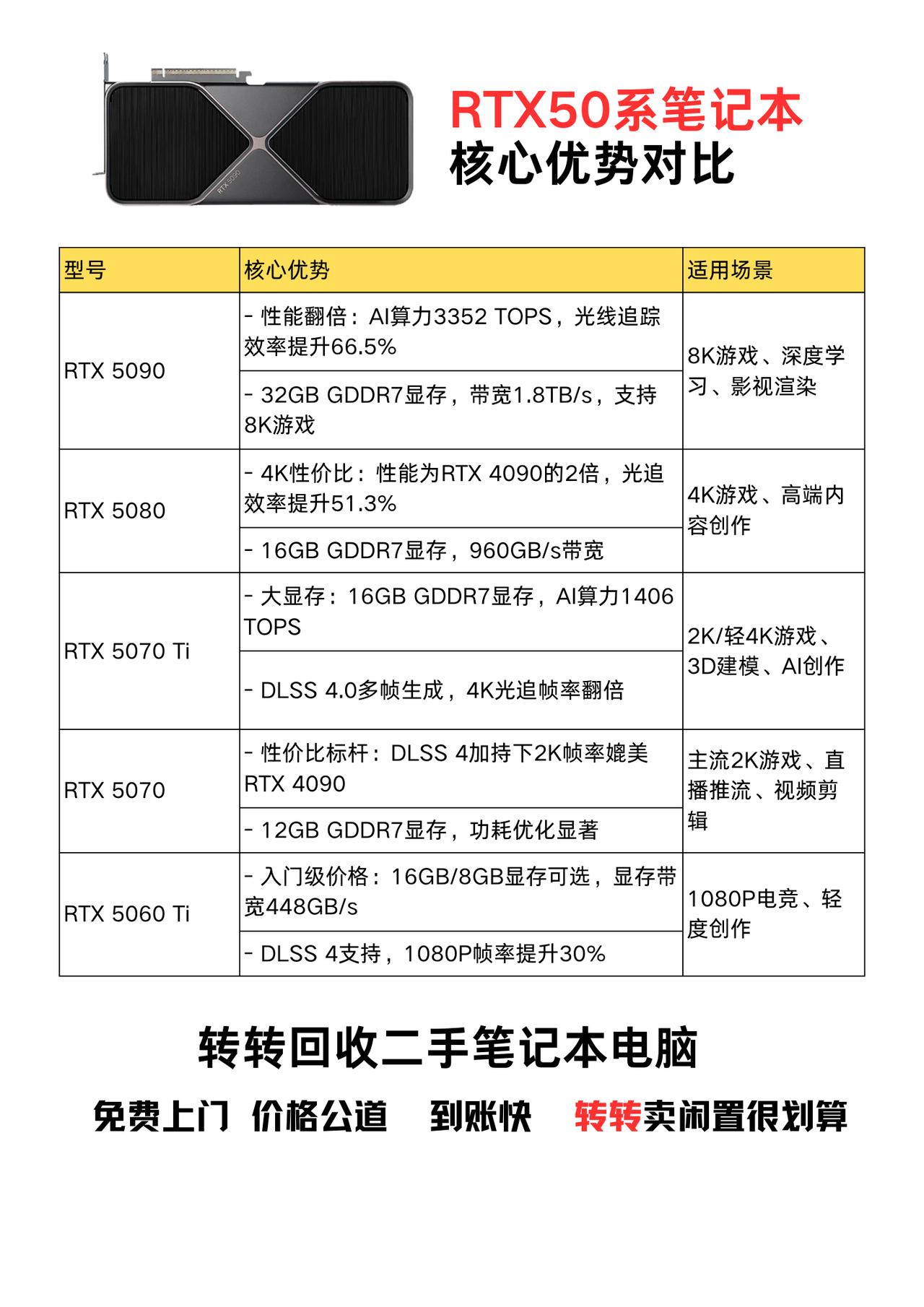 RTX 5090

RTX50系笔记本
核心优势对比

| 型号 | 核心优势 | 适用场景 |
|---|---|---|
| RTX 5090 | - 性能翻倍：AI算力3352 TOPS，光线追踪效率提升66.5% | 8K游戏、深度学习、影视渲染 |
| | - 32GB GDDR7显存，带宽1.8TB/s，支持8K游戏 | |
| RTX 5080 | - 4K性价比：性能为RTX 4090的2倍，光追效率提升51.3% | 4K游戏、高端内容创作 |
| | - 16GB GDDR7显存，960GB/s带宽 | |
| RTX 5070 Ti | - 大显存：16GB GDDR7显存，AI算力1406 TOPS | 2K/轻4K游戏、3D建模、AI创作 |
| | - DLSS 4.0多帧生成，4K光追帧率翻倍 | |
| RTX 5070 | - 性价比标杆：DLSS 4加持下2K帧率媲美RTX 4090 | 主流2K游戏、直播推流、视频剪辑 |
| | - 12GB GDDR7显存，功耗优化显著 | |
| RTX 5060 Ti | - 入门级价格：16GB/8GB显存可选，显存带宽448GB/s | 1080P电竞、轻度创作 |
| | - DLSS 4支持，1080P帧率提升30% | |

转转回收二手笔记本电脑

免费上门 价格公道 到账快 转转卖闲置很划算